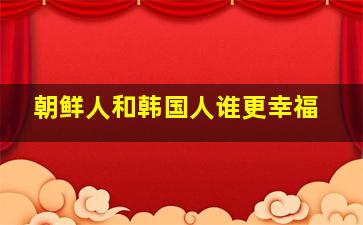 朝鲜人和韩国人谁更幸福